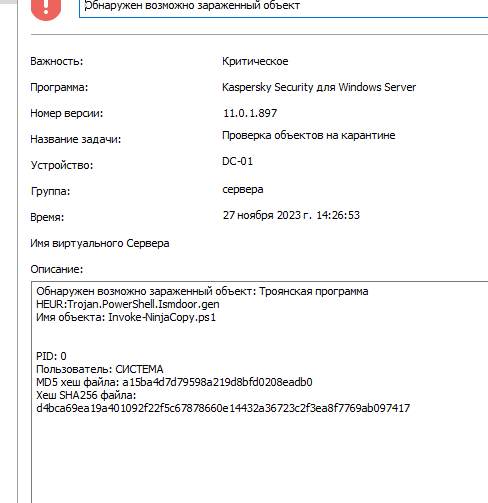 Обнаружен возможно зараженный объект

Важность: Критическое

Программа: Kaspersky Security для Windows Server

Номер версии: 11.0.1.897

Название задачи: Проверка объектов на карантине

Устройство: DC-01

Группа: сервера

Время: 27 ноября 2023 г. 14:26:53

Имя виртуального Сервера

Описание:

Обнаружен возможно зараженный объект: Троянская программа HEUR:Trojan.PowerShell.Ismdoor.gen
Имя объекта: Invoke-NinjaCopy.ps1

PID: 0
Пользователь: СИСТЕМА
MD5 хеш файла: a15ba4d7d79598a219d8bfd0208eadb0
Хеш SHA256 файла:
d4bca69ea19a401092f22f5c67878660e14432a36723c2f3ea8f7769ab097417